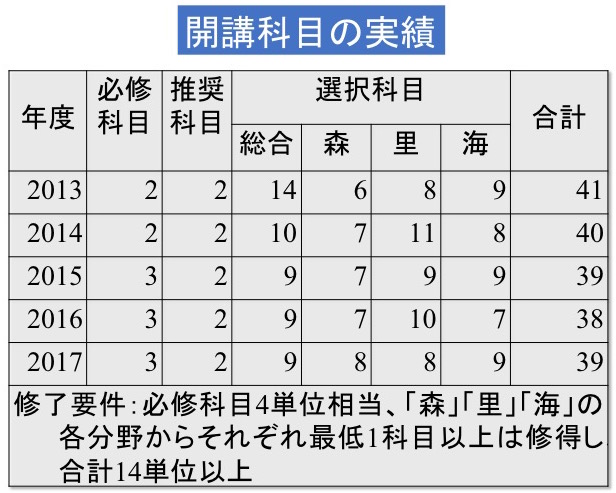 開講科目の実績

| 年度 | 必修科目 | 推奨科目 | 選択科目 | | | | 合計 |
|---|---|---|---|---|---|---|---|
| | | | 総合 | 森 | 里 | 海 | |
| 2013 | 2 | 2 | 14 | 6 | 8 | 9 | 41 |
| 2014 | 2 | 2 | 10 | 7 | 11 | 8 | 40 |
| 2015 | 3 | 2 | 9 | 7 | 9 | 9 | 39 |
| 2016 | 3 | 2 | 9 | 7 | 10 | 7 | 38 |
| 2017 | 3 | 2 | 9 | 8 | 8 | 9 | 39 |

修了要件:必修科目4単位相当、「森」「里」「海」の各分野からそれぞれ最低1科目以上は修得し、合計14単位以上